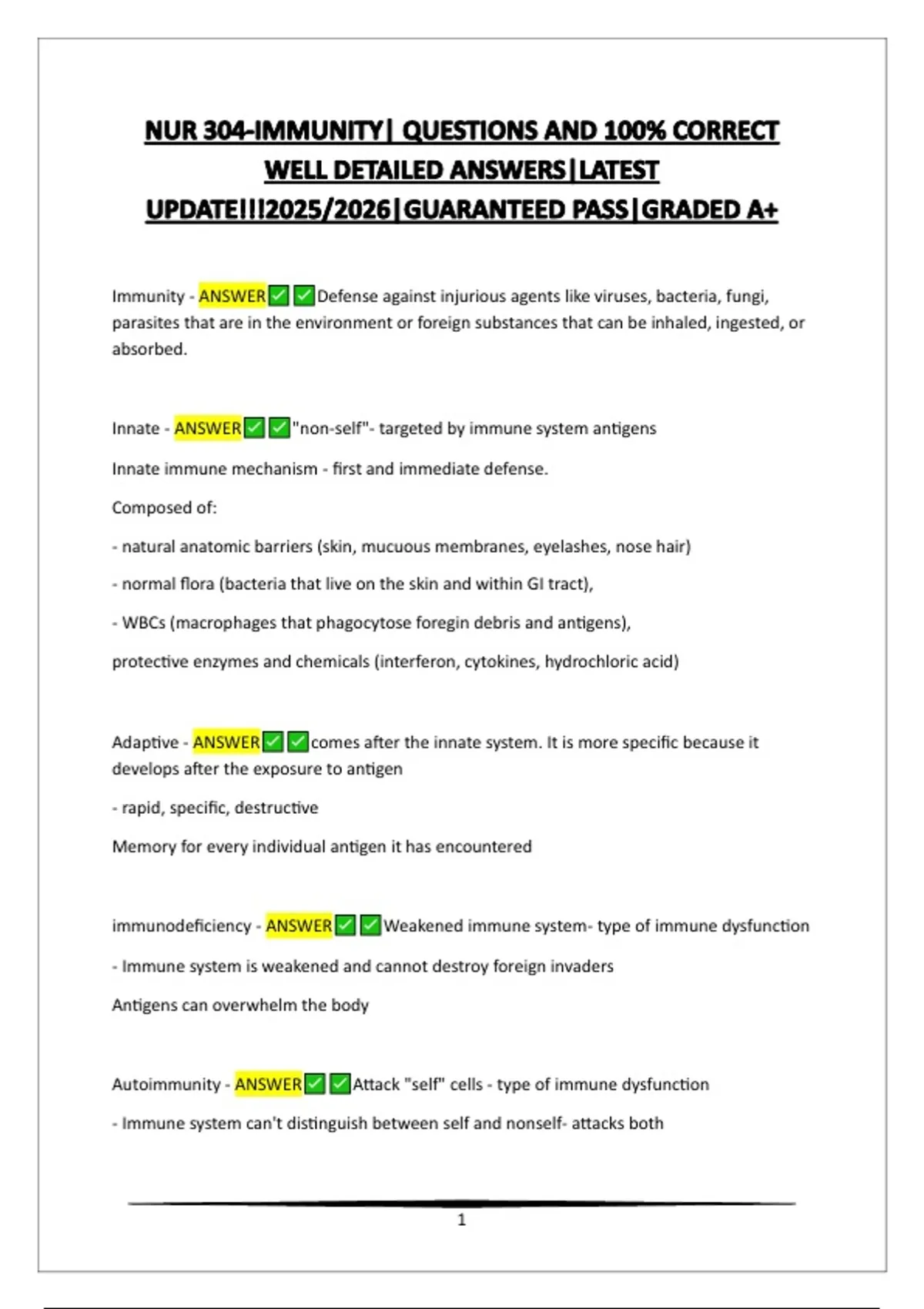 NUR 304-IMMUNITY| QUESTIONS AND 100% CORRECT WELL DETAILED ANSWERS|LATEST UPDATE!!!2025/2026|GUARANTEED PASS|GRADED A+

Immunity - ANSWER✅✅Defense against injurious agents like viruses, bacteria, fungi, parasites that are in the environment or foreign substances that can be inhaled, ingested, or absorbed.

Innate - ANSWER✅✅"non-self"- targeted by immune system antigens

Innate immune mechanism - first and immediate defense.

Composed of:

- natural anatomic barriers (skin, mucuous membranes, eyelashes, nose hair)

- normal flora (bacteria that live on the skin and within GI tract),

- WBCs (macrophages that phagocytose foregin debris and antigens),

protective enzymes and chemicals (interferon, cytokines, hydrochloric acid)

Adaptive - ANSWER✅✅comes after the innate system. It is more specific because it develops after the exposure to antigen

- rapid, specific, destructive

Memory for every individual antigen it has encountered

immunodeficiency - ANSWER✅✅Weakened immune system- type of immune dysfunction

- Immune system is weakened and cannot destroy foreign invaders

Antigens can overwhelm the body

Autoimmunity - ANSWER✅✅Attack "self" cells - type of immune dysfunction

- Immune system can't distinguish between self and nonself- attacks both

1